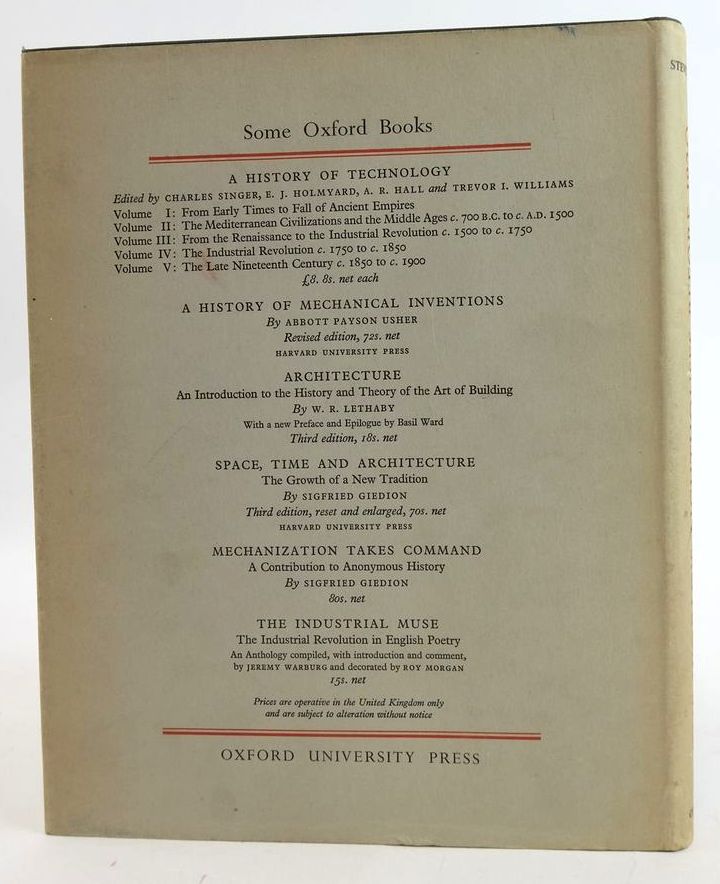 STE

Some Oxford Books

A HISTORY OF TECHNOLOGY

Edited by CHARLES SINGER, E. J. HOLMYARD, A. R. HALL and TREVOR I. WILLIAMS

Volume I: From Early Times to Fall of Ancient Empires
Volume II: The Mediterranean Civilizations and the Middle Ages c. 700 B.C. to c. A.D. 1500
Volume III: From the Renaissance to the Industrial Revolution c. 1500 to c. 1750
Volume IV: The Industrial Revolution c. 1750 to c. 1850
Volume V: The Late Nineteenth Century c. 1850 to c. 1900

£8. 8s. net each

A HISTORY OF MECHANICAL INVENTIONS

By ABBOTT PAYSON USHER

Revised edition, 72s. net

HARVARD UNIVERSITY PRESS

ARCHITECTURE

An Introduction to the History and Theory of the Art of Building

By W. R. LETHABY

With a new Preface and Epilogue by Basil Ward

Third edition, 18s. net

SPACE, TIME AND ARCHITECTURE

The Growth of a New Tradition

By SIGFRIED GIEDION

Third edition, reset and enlarged, 70s. net

HARVARD UNIVERSITY PRESS

MECHANIZATION TAKES COMMAND

A Contribution to Anonymous History

By SIGFRIED GIEDION

80s. net

THE INDUSTRIAL MUSE

The Industrial Revolution in English Poetry

An Anthology compiled, with introduction and comment, by JEREMY WARBURG and decorated by ROY MORGAN

15s. net

Prices are operative in the United Kingdom only and are subject to alteration without notice

OXFORD UNIVERSITY PRESS